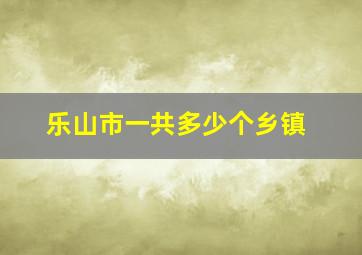 乐山市一共多少个乡镇